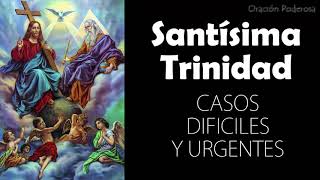 Oración Poderosa

Santísima Trinidad

CASOS DIFICILES Y URGENTES